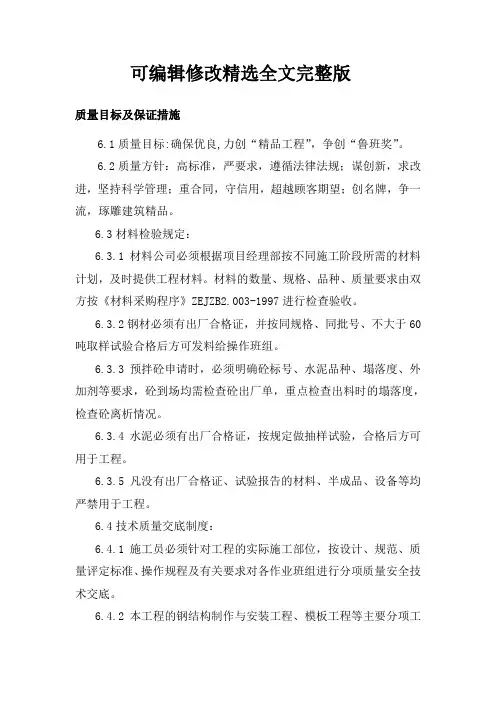 可编辑修改精选全文完整版

质量目标及保证措施

6.1 质量目标:确保优良,力创“精品工程”，争创“鲁班奖”。

6.2 质量方针：高标准，严要求，遵循法律法规；谋创新，求改进，坚持科学管理；重合同，守信用，超越顾客期望；创名牌，争一流，琢雕建筑精品。

6.3 材料检验规定：

6.3.1 材料公司必须根据项目经理部按不同施工阶段所需的材料计划，及时提供工程材料。材料的数量、规格、品种、质量要求由双方按《材料采购程序》ZEJZB2.003-1997 进行检查验收。

6.3.2 钢材必须有出厂合格证，并按同规格、同批号、不大于 60 吨取样试验合格后方可发料给操作班组。

6.3.3 预拌砼申请时，必须明确砼标号、水泥品种、塌落度、外加剂等要求，砼到场均需检查砼出厂单，重点检查出料时的塌落度，检查砼离析情况。

6.3.4 水泥必须有出厂合格证，按规定做抽样试验，合格后方可用于工程。

6.3.5 凡没有出厂合格证、试验报告的材料、半成品、设备等均严禁用于工程。

6.4 技术质量交底制度：

6.4.1 施工员必须针对工程的实际施工部位，按设计、规范、质量评定标准、操作规程及有关要求对各作业班组进行分项质量安全技术交底。

6.4.2 本工程的钢结构制作与安装工程、模板工程等主要分项工